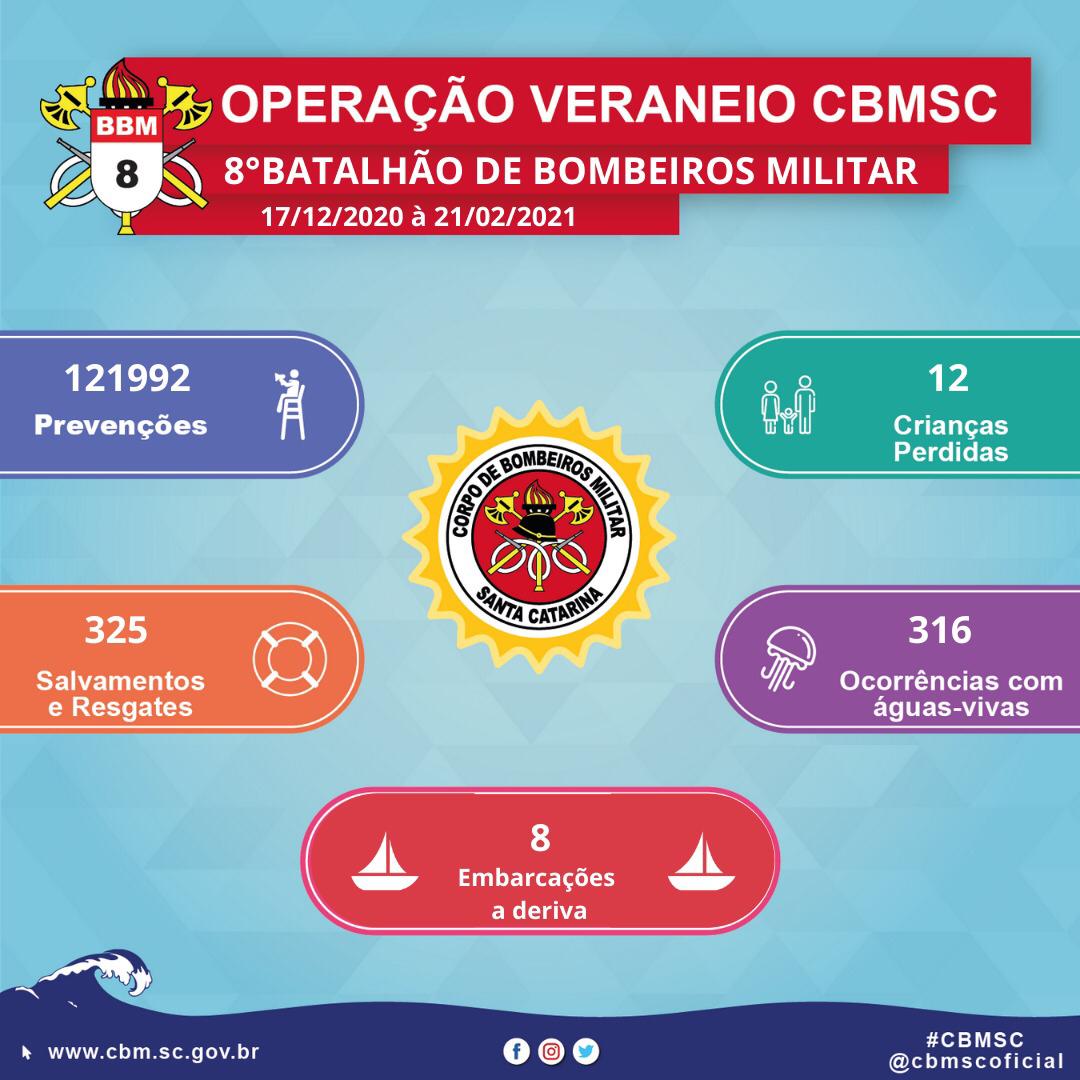 BBM
8

OPERAÇÃO VERANEIO CBMSC

8°BATALHÃO DE BOMBEIROS MILITAR

17/12/2020 à 21/02/2021

121992
Prevenções

12
Crianças Perdidas

CORPO DE BOMBEIROS MILITAR
SANTA CATARINA

325
Salvamentos e Resgates

316
Ocorrências com águas-vivas

8
Embarcações a deriva

www.cbm.sc.gov.br

#CBMSC
@cbmscoficial